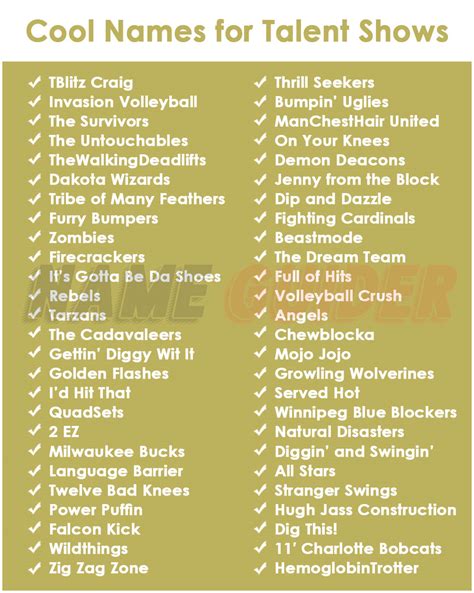 Cool Names for Talent Shows

✓ TBlitz Craig
✓ Invasion Volleyball
✓ The Survivors
✓ The Untouchables
✓ TheWalkingDeadlifts
✓ Dakota Wizards
✓ Tribe of Many Feathers
✓ Furry Bumpers
✓ Zombies
✓ Firecrackers
✓ It's Gotta Be Da Shoes
✓ Rebels
✓ Tarzans
✓ The Cadavaleers
✓ Gettin' Diggy Wit It
✓ Golden Flashes
✓ I'd Hit That
✓ QuadSets
✓ 2 EZ
✓ Milwaukee Bucks
✓ Language Barrier
✓ Twelve Bad Knees
✓ Power Puffin
✓ Falcon Kick
✓ Wildthings
✓ Zig Zag Zone

✓ Thrill Seekers
✓ Bumpin' Uglies
✓ ManChestHair United
✓ On Your Knees
✓ Demon Deacons
✓ Jenny from the Block
✓ Dip and Dazzle
✓ Fighting Cardinals
✓ Beastmode
✓ The Dream Team
✓ Full of Hits
✓ Volleyball Crush
✓ Angels
✓ Chewblocka
✓ Mojo Jojo
✓ Growling Wolverines
✓ Served Hot
✓ Winnipeg Blue Blockers
✓ Natural Disasters
✓ Diggin' and Swingin'
✓ All Stars
✓ Stranger Swings
✓ Hugh Jass Construction
✓ Dig This!
✓ 11' Charlotte Bobcats
✓ HemoglobinTrotter

NAME GUIDER